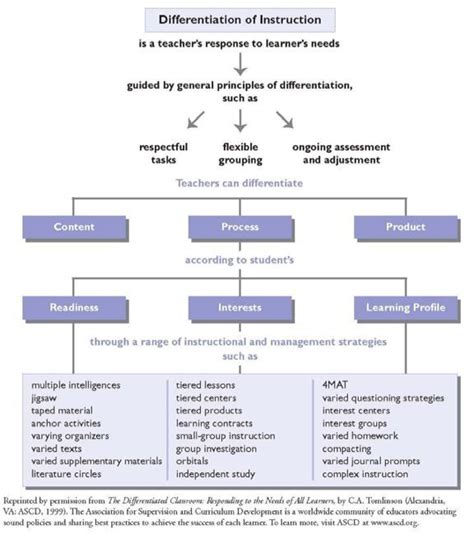 Differentiation of Instruction

is a teacher's response to learner's needs

guided by general principles of differentiation, such as

respectful tasks

flexible grouping

ongoing assessment and adjustment

Teachers can differentiate

Content

Process

Product

according to student's

Readiness

Interests

Learning Profile

through a range of instructional and management strategies such as

multiple intelligences
jigsaw
taped material
anchor activities
varying organizers
varied texts
varied supplementary materials
literature circles

tiered lessons
tiered centers
tiered products
learning contracts
small-group instruction
group investigation
orbitals
independent study

4MAT
varied questioning strategies
interest centers
interest groups
varied homework
compacting
varied journal prompts
complex instruction

Reprinted by permission from The Differentiated Classroom: Responding to the Needs of All Learners, by C.A. Tomlinson (Alexandria, VA: ASCD, 1999). The Association for Supervision and Curriculum Development is a worldwide community of educators advocating sound policies and sharing best practices to achieve the success of each learner. To learn more, visit ASCD at www.ascd.org.